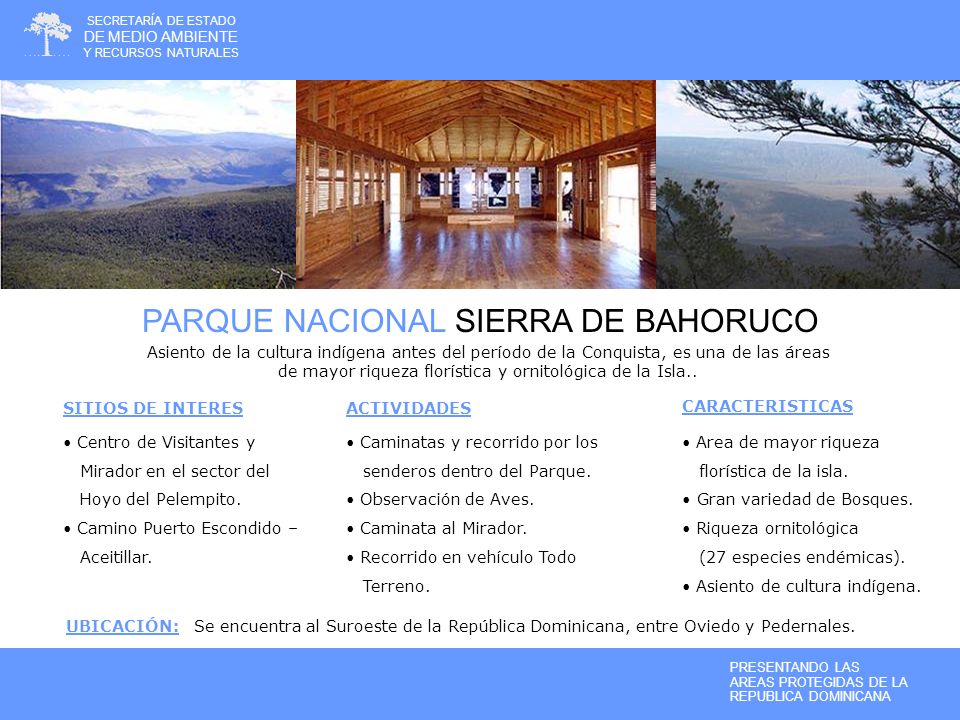 SECRETARÍA DE ESTADO
DE MEDIO AMBIENTE
Y RECURSOS NATURALES

PARQUE NACIONAL SIERRA DE BAHORUCO

Asiento de la cultura indígena antes del período de la Conquista, es una de las áreas de mayor riqueza florística y ornitológica de la Isla..

SITIOS DE INTERES

• Centro de Visitantes y Mirador en el sector del Hoyo del Pelempito.
• Camino Puerto Escondido – Aceitillar.

ACTIVIDADES

• Caminatas y recorrido por los senderos dentro del Parque.
• Observación de Aves.
• Caminata al Mirador.
• Recorrido en vehículo Todo Terreno.

CARACTERISTICAS

• Area de mayor riqueza florística de la isla.
• Gran variedad de Bosques.
• Riqueza ornitológica (27 especies endémicas).
• Asiento de cultura indígena.

UBICACIÓN: Se encuentra al Suroeste de la República Dominicana, entre Oviedo y Pedernales.

PRESENTANDO LAS
AREAS PROTEGIDAS DE LA
REPUBLICA DOMINICANA